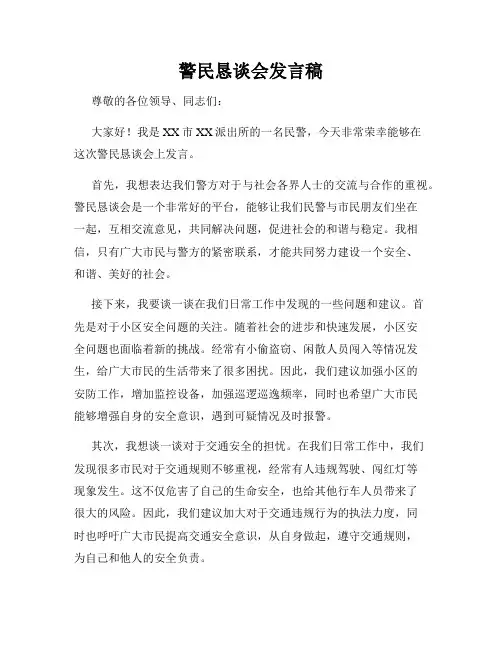 警民恳谈会发言稿

尊敬的各位领导、同志们：

大家好！我是XX市XX派出所的一名民警，今天非常荣幸能够在这次警民恳谈会上发言。

首先，我想表达我们警方对于与社会各界人士的交流与合作的重视。警民恳谈会是一个非常好的平台，能够让我们民警与市民朋友们坐在一起，互相交流意见，共同解决问题，促进社会的和谐与稳定。我相信，只有广大市民与警方的紧密联系，才能共同努力建设一个安全、和谐、美好的社会。

接下来，我要谈一谈在我们日常工作中发现的一些问题和建议。首先是对于小区安全问题的关注。随着社会的进步和快速发展，小区安全问题也面临着新的挑战。经常有小偷盗窃、闲散人员闯入等情况发生，给广大市民的生活带来了很多困扰。因此，我们建议加强小区的安防工作，增加监控设备，加强巡逻巡逸频率，同时也希望广大市民能够增强自身的安全意识，遇到可疑情况及时报警。

其次，我想谈一谈对于交通安全的担忧。在我们日常工作中，我们发现很多市民对于交通规则不够重视，经常有人违规驾驶、闯红灯等现象发生。这不仅危害了自己的生命安全，也给其他行车人员带来了很大的风险。因此，我们建议加大对于交通违规行为的执法力度，同时也呼吁广大市民提高交通安全意识，从自身做起，遵守交通规则，为自己和他人的安全负责。